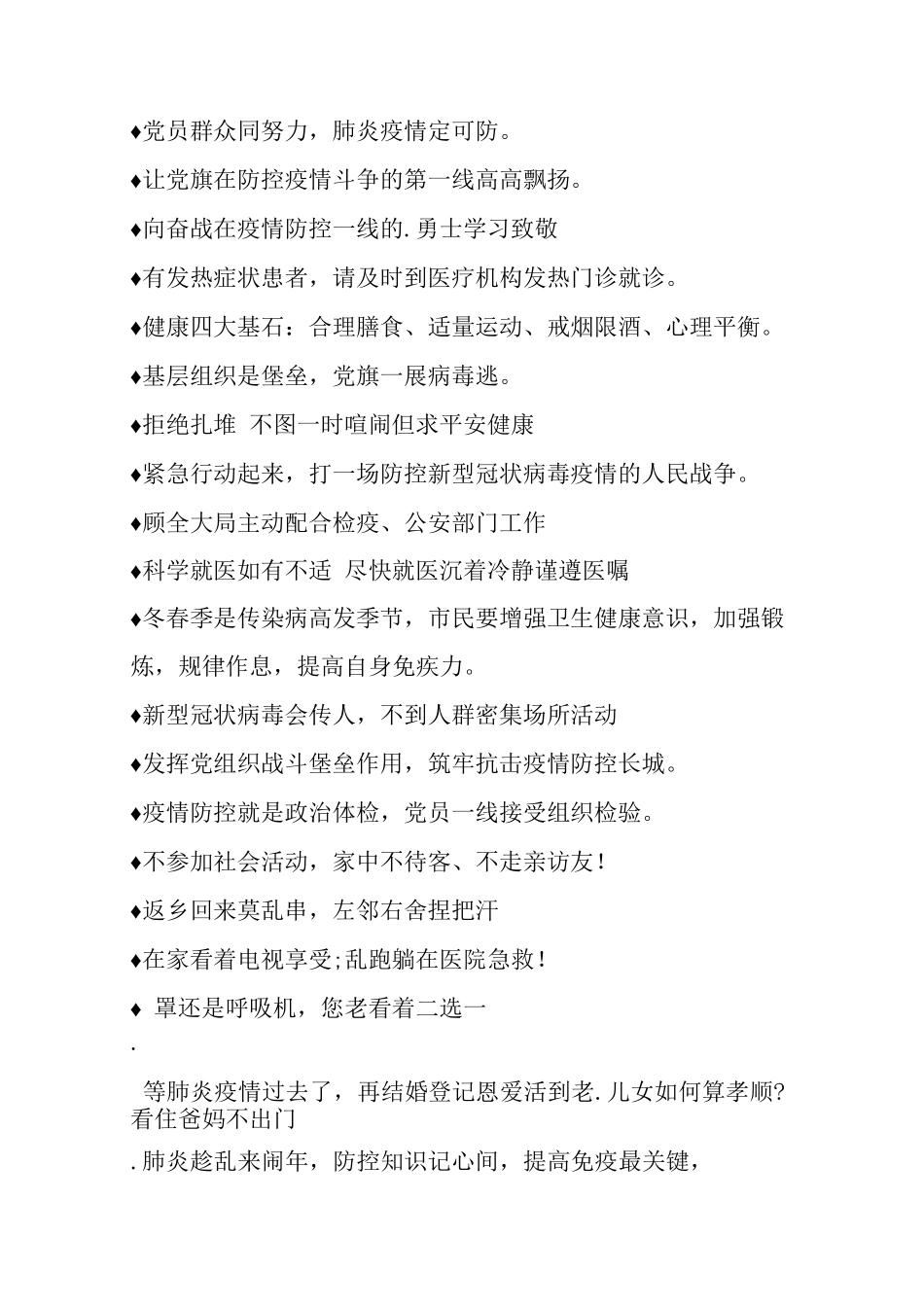 ♦党员群众同努力，肺炎疫情定可防。

♦让党旗在防控疫情斗争的第一线高高飘扬。

♦向奋战在疫情防控一线的.勇士学习致敬

♦有发热症状患者，请及时到医疗机构发热门诊就诊。

♦健康四大基石：合理膳食、适量运动、戒烟限酒、心理平衡。

♦基层组织是堡垒，党旗一展病毒逃。

♦拒绝扎堆 不图一时喧闹但求平安健康

♦紧急行动起来，打一场防控新型冠状病毒疫情的人民战争。

♦顾全大局主动配合检疫、公安部门工作

♦科学就医如有不适 尽快就医沉着冷静谨遵医嘱

♦冬春季是传染病高发季节，市民要增强卫生健康意识，加强锻炼，规律作息，提高自身免疾力。

♦新型冠状病毒会传人，不到人群密集场所活动

♦发挥党组织战斗堡垒作用，筑牢抗击疫情防控长城。

♦疫情防控就是政治体检，党员一线接受组织检验。

♦不参加社会活动，家中不待客、不走亲访友！

♦返乡回来莫乱串，左邻右舍捏把汗

♦在家看着电视享受;乱跑躺在医院急救！

♦ 罩还是呼吸机，您老看着二选一

.

等肺炎疫情过去了，再结婚登记恩爱活到老.儿女如何算孝顺?看住爸妈不出门

.肺炎趁乱来闹年，防控知识记心间，提高免疫最关键，